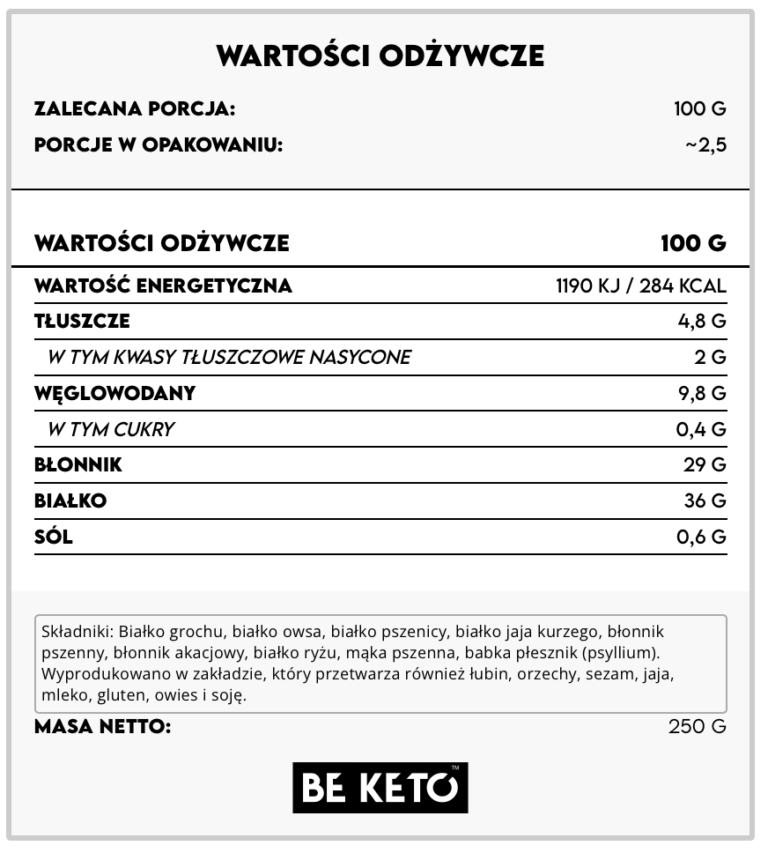 WARTOŚCI ODŻYWCZE

ZALECANA PORCJA: 100 G
PORCJE W OPAKOWANIU: ~2,5

| WARTOŚCI ODŻYWCZE | 100 G |
|---|---|
| WARTOŚĆ ENERGETYCZNA | 1190 KJ / 284 KCAL |
| TŁUSZCZE | 4,8 G |
| W TYM KWASY TŁUSZCZOWE NASYCONE | 2 G |
| WĘGLOWODANY | 9,8 G |
| W TYM CUKRY | 0,4 G |
| BŁONNIK | 29 G |
| BIAŁKO | 36 G |
| SÓL | 0,6 G |

Składniki: Białko grochu, białko owsa, białko pszenicy, białko jaja kurzego, błonnik pszenny, błonnik akacjowy, białko ryżu, mąka pszenna, babka płesznik (psyllium). Wyprodukowano w zakładzie, który przetwarza również łubin, orzechy, sezam, jaja, mleko, gluten, owies i soję.

MASA NETTO: 250 G

BE KETO™